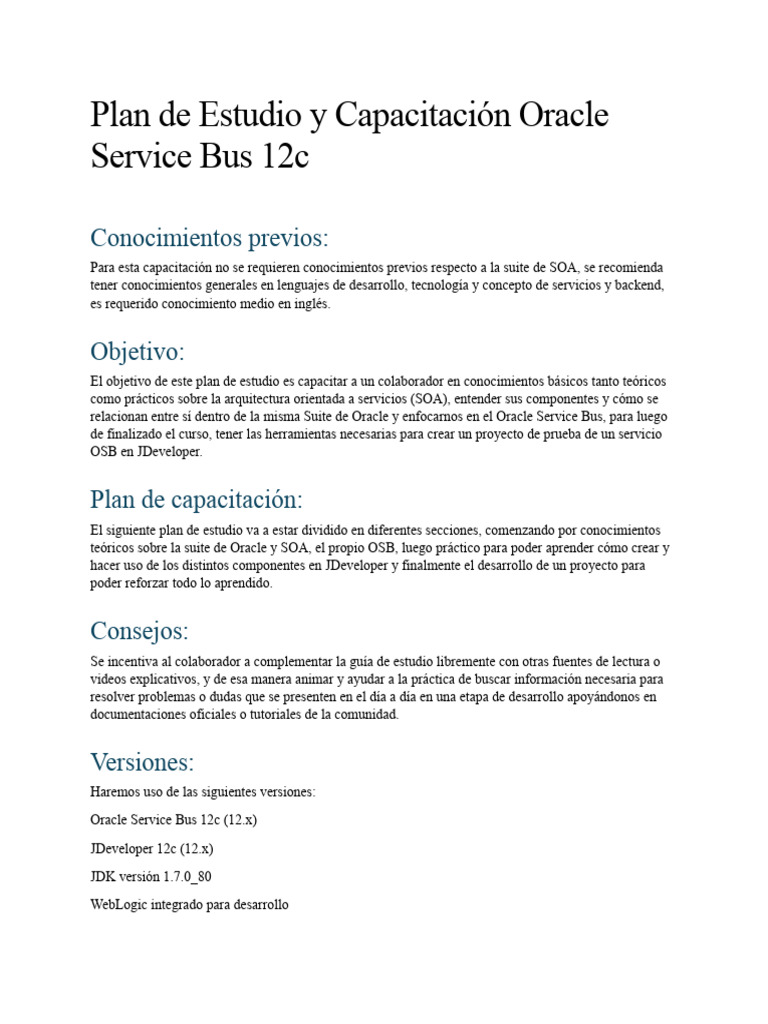 Plan de Estudio y Capacitación Oracle Service Bus 12c

Conocimientos previos:

Para esta capacitación no se requieren conocimientos previos respecto a la suite de SOA, se recomienda tener conocimientos generales en lenguajes de desarrollo, tecnología y concepto de servicios y backend, es requerido conocimiento medio en inglés.

Objetivo:

El objetivo de este plan de estudio es capacitar a un colaborador en conocimientos básicos tanto teóricos como prácticos sobre la arquitectura orientada a servicios (SOA), entender sus componentes y cómo se relacionan entre sí dentro de la misma Suite de Oracle y enfocarnos en el Oracle Service Bus, para luego de finalizado el curso, tener las herramientas necesarias para crear un proyecto de prueba de un servicio OSB en JDeveloper.

Plan de capacitación:

El siguiente plan de estudio va a estar dividido en diferentes secciones, comenzando por conocimientos teóricos sobre la suite de Oracle y SOA, el propio OSB, luego práctico para poder aprender cómo crear y hacer uso de los distintos componentes en JDeveloper y finalmente el desarrollo de un proyecto para poder reforzar todo lo aprendido.

Consejos:

Se incentiva al colaborador a complementar la guía de estudio libremente con otras fuentes de lectura o videos explicativos, y de esa manera animar y ayudar a la práctica de buscar información necesaria para resolver problemas o dudas que se presenten en el día a día en una etapa de desarrollo apoyándonos en documentaciones oficiales o tutoriales de la comunidad.

Versiones:

Haremos uso de las siguientes versiones:

Oracle Service Bus 12c (12.x)

JDeveloper 12c (12.x)

JDK versión 1.7.0_80

WebLogic integrado para desarrollo